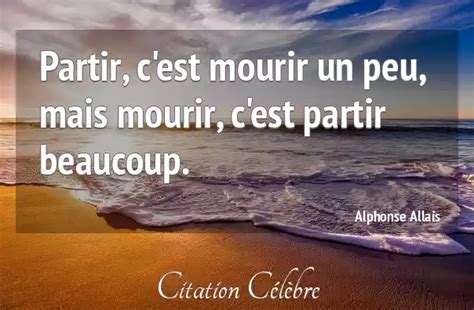 Partir, c'est mourir un peu, mais mourir, c'est partir beaucoup.

Alphonse Allais

Citation Célèbre